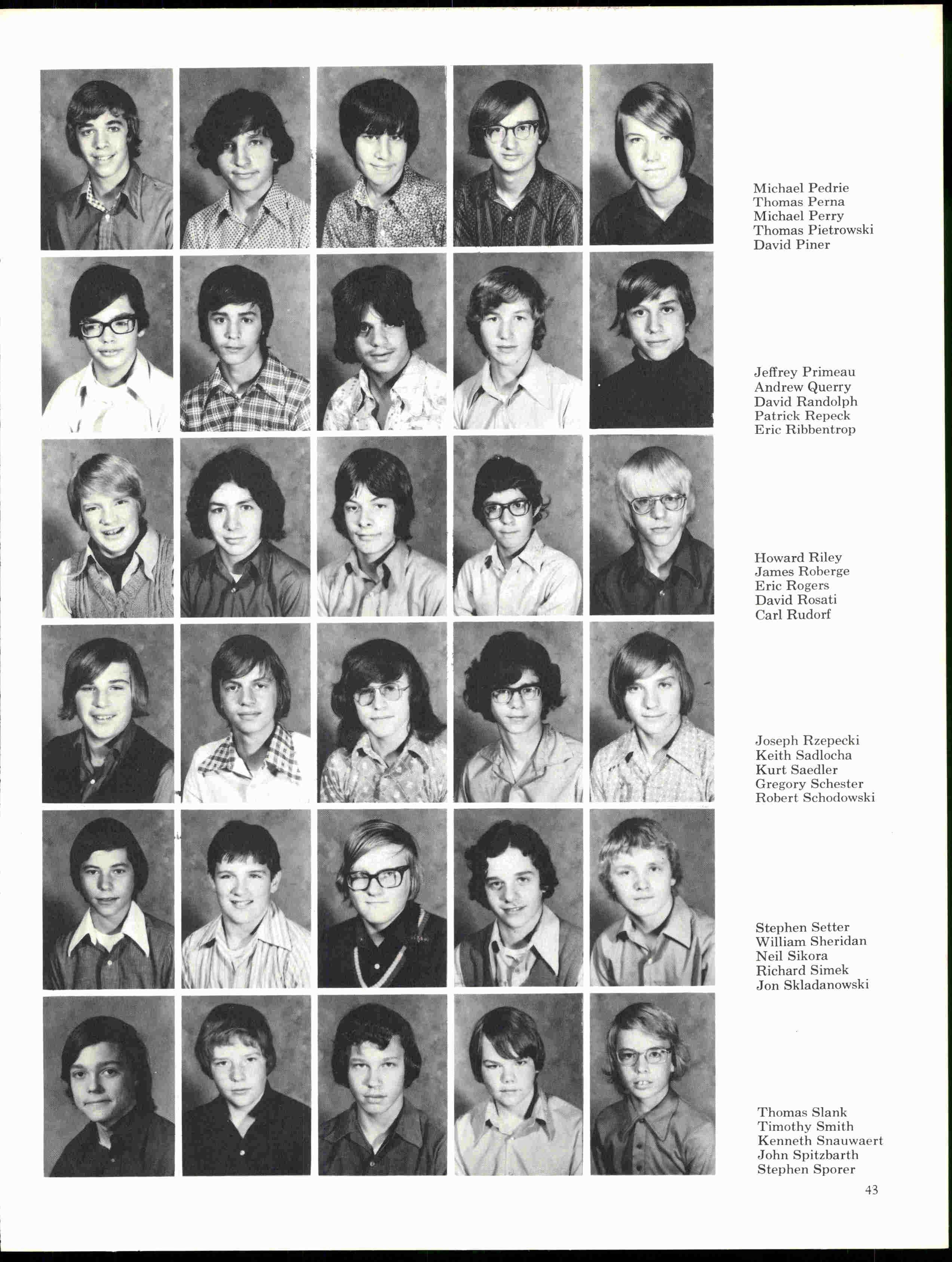 Michael Pedrie
Thomas Perna
Michael Perry
Thomas Pietrowski
David Piner

Jeffrey Primeau
Andrew Querry
David Randolph
Patrick Repeck
Eric Ribbentrop

Howard Riley
James Roberge
Eric Rogers
David Rosati
Carl Rudorf

Joseph Rzepecki
Keith Sadlocha
Kurt Saedler
Gregory Schester
Robert Schodowski

Stephen Setter
William Sheridan
Neil Sikora
Richard Simek
Jon Skladanowski

Thomas Slank
Timothy Smith
Kenneth Snauwaert
John Spitzbarth
Stephen Sporer

43